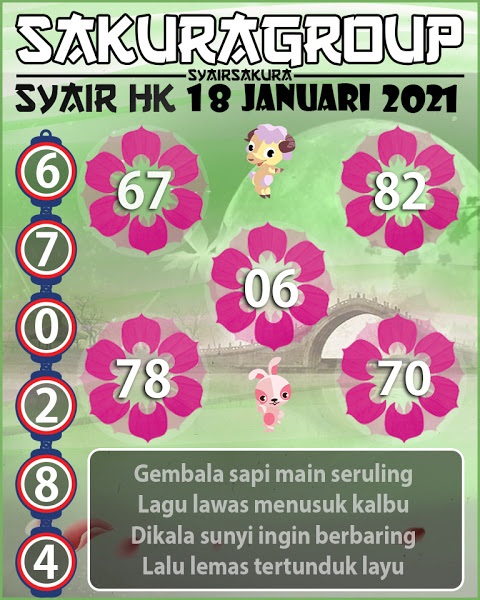 SAKURAGROUP

SYAIRSAKURA

SYAIR HK 18 JANUARI 2021

6
7
0
2
8
4

67

82

06

78

70

Gembala sapi main seruling
Lagu lawas menusuk kalbu
Dikala sunyi ingin berbaring
Lalu lemas tertunduk layu